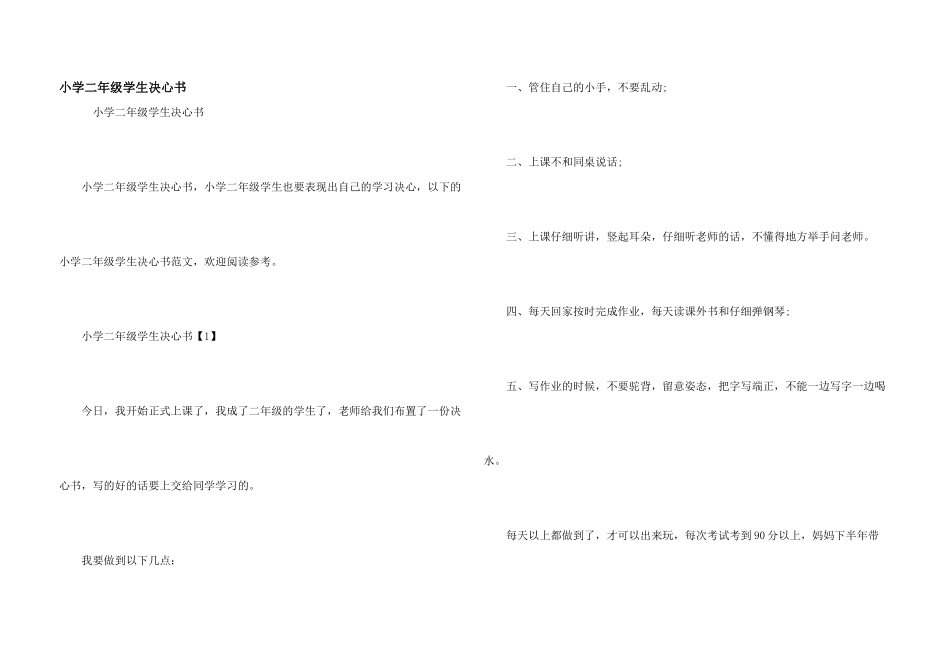 小学二年级学生决心书

小学二年级学生决心书

小学二年级学生决心书，小学二年级学生也要表现出自己的学习决心，以下的小学二年级学生决心书范文，欢迎阅读参考。

小学二年级学生决心书【1】

今日，我开始正式上课了，我成了二年级的学生了，老师给我们布置了一份决心书，写的好的话要上交给同学学习的。

我要做到以下几点：

一、管住自己的小手，不要乱动；

二、上课不和同桌说话；

三、上课仔细听讲，竖起耳朵，仔细听老师的话，不懂得地方举手问老师。

四、每天回家按时完成作业，每天读课外书和仔细弹钢琴；

五、写作业的时候，不要驼背，留意姿态，把字写端正，不能一边写字一边喝水。

每天以上都做到了，才可以出来玩，每次考试考到90分以上，妈妈下半年带